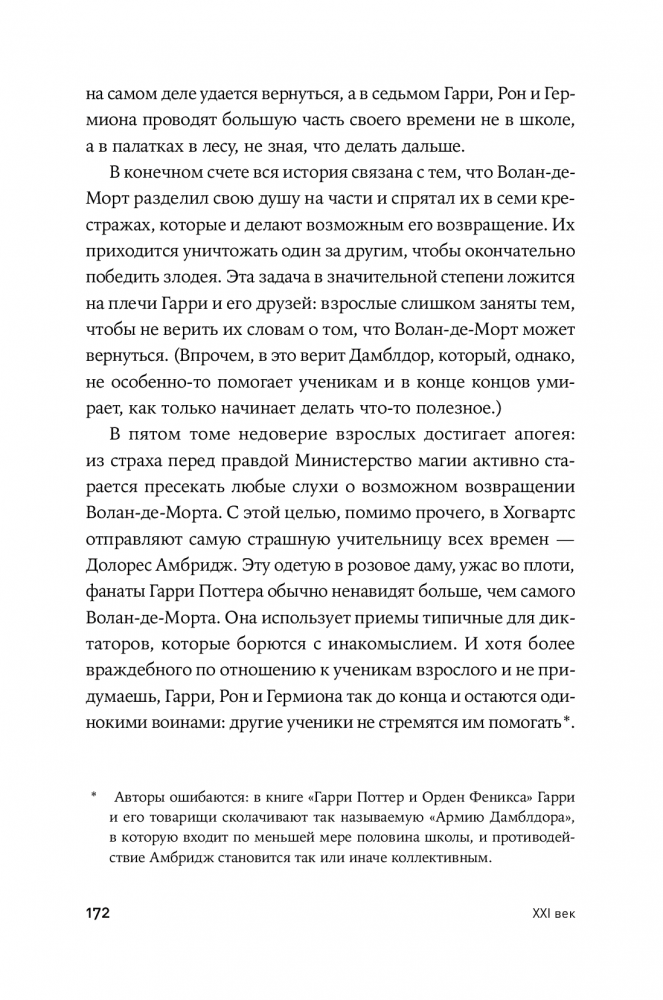 на самом деле удается вернуться, а в седьмом Гарри, Рон и Гермиона проводят большую часть своего времени не в школе, а в палатках в лесу, не зная, что делать дальше.

В конечном счете вся история связана с тем, что Волан-де-Морт разделил свою душу на части и спрятал их в семи крестражах, которые и делают возможным его возвращение. Их приходится уничтожать один за другим, чтобы окончательно победить злодея. Эта задача в значительной степени ложится на плечи Гарри и его друзей: взрослые слишком заняты тем, чтобы не верить их словам о том, что Волан-де-Морт может вернуться. (Впрочем, в это верит Дамблдор, который, однако, не особенно-то помогает ученикам и в конце концов умирает, как только начинает делать что-то полезное.)

В пятом томе недоверие взрослых достигает апогея: из страха перед правдой Министерство магии активно старается пресекать любые слухи о возможном возвращении Волан-де-Морта. С этой целью, помимо прочего, в Хогвартс отправляют самую страшную учительницу всех времен — Долорес Амбридж. Эту одетую в розовое даму, ужас во плоти, фанаты Гарри Поттера обычно ненавидят больше, чем самого Волан-де-Морта. Она использует приемы типичные для диктаторов, которые борются с инакомыслием. И хотя более враждебного по отношению к ученикам взрослого и не придумаешь, Гарри, Рон и Гермиона так до конца и остаются одинокими воинами: другие ученики не стремятся им помогать*.

* Авторы ошибаются: в книге «Гарри Поттер и Орден Феникса» Гарри и его товарищи сколачивают так называемую «Армию Дамблдора», в которую входит по меньшей мере половина школы, и противодействие Амбридж становится так или иначе коллективным.

172 XXI век